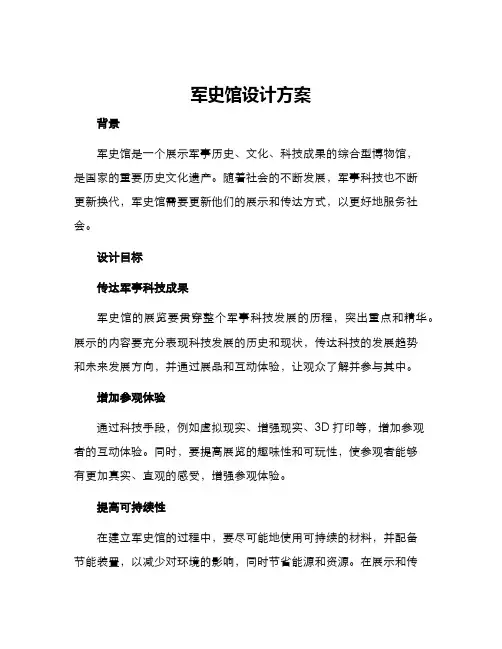 军史馆设计方案

背景

军史馆是一个展示军事历史、文化、科技成果的综合型博物馆，是国家的重要历史文化遗产。随着社会的不断发展，军事科技也不断更新换代，军史馆需要更新他们的展示和传达方式，以更好地服务社会。

设计目标

传达军事科技成果

军史馆的展览要贯穿整个军事科技发展的历程，突出重点和精华。展示的内容要充分表现科技发展的历史和现状，传达科技的发展趋势和未来发展方向，并通过展品和互动体验，让观众了解并参与其中。

增加参观体验

通过科技手段，例如虚拟现实、增强现实、3D 打印等，增加参观者的互动体验。同时，要提高展览的趣味性和可玩性，使参观者能够有更加真实、直观的感受，增强参观体验。

提高可持续性

在建立军史馆的过程中，要尽可能地使用可持续的材料，并配备节能装置，以减少对环境的影响，同时节省能源和资源。在展示和传